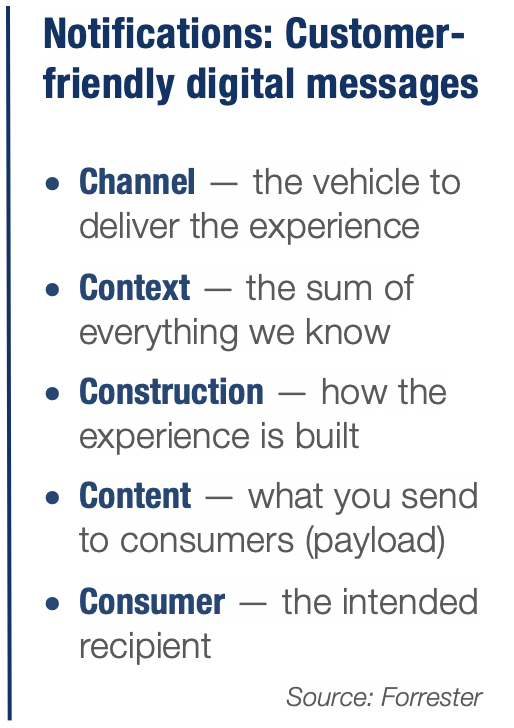 Notifications: Customer-friendly digital messages

• Channel — the vehicle to deliver the experience
• Context — the sum of everything we know
• Construction — how the experience is built
• Content — what you send to consumers (payload)
• Consumer — the intended recipient

Source: Forrester